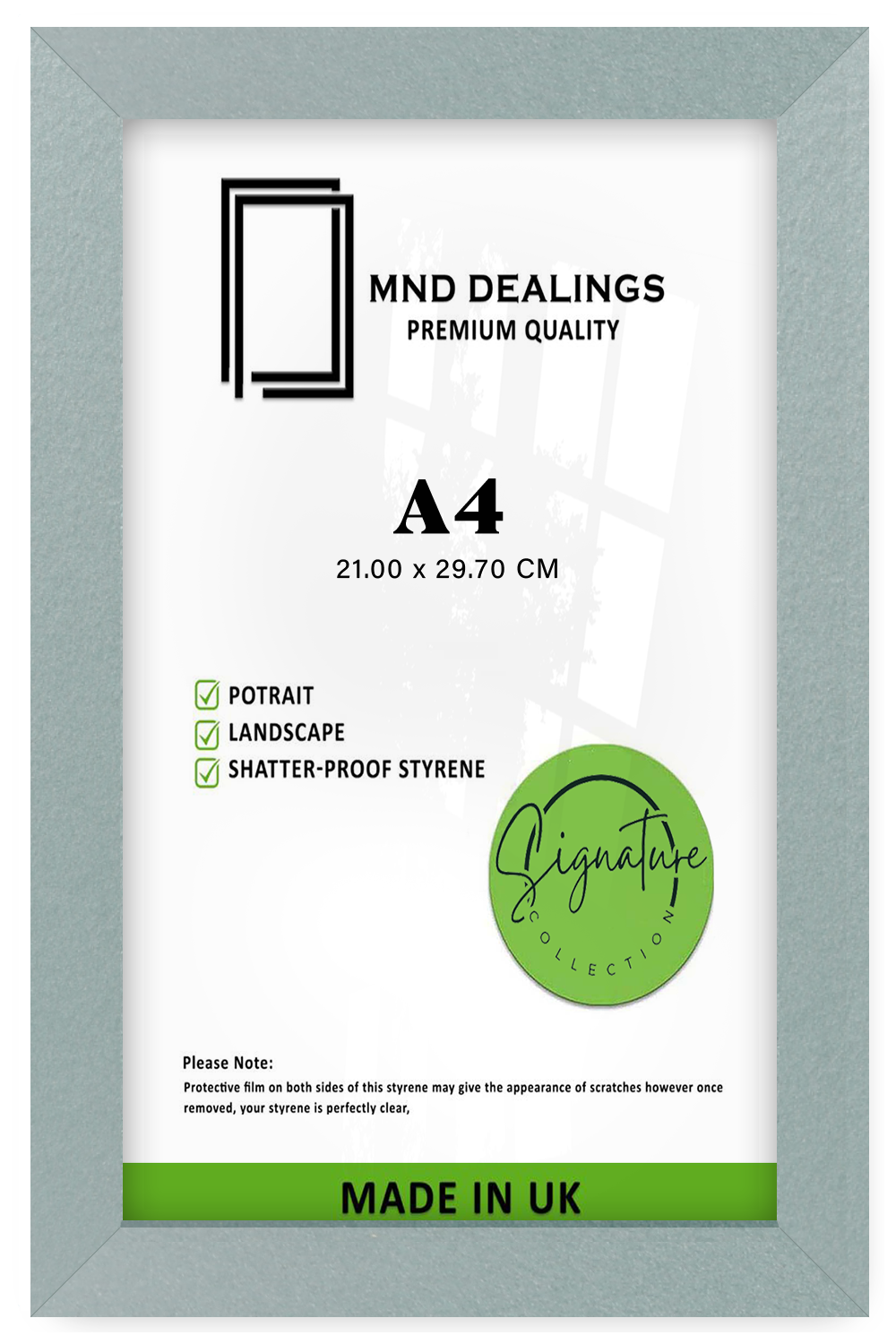 MND DEALINGS
PREMIUM QUALITY

A4
21.00 x 29.70 CM

POTRAIT
LANDSCAPE
SHATTER-PROOF STYRENE

Signature
COLLECTION

Please Note:
Protective film on both sides of this styrene may give the appearance of scratches however once removed, your styrene is perfectly clear,

MADE IN UK